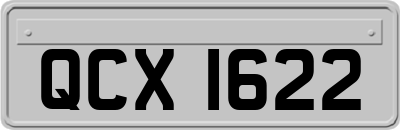 QCX 1622